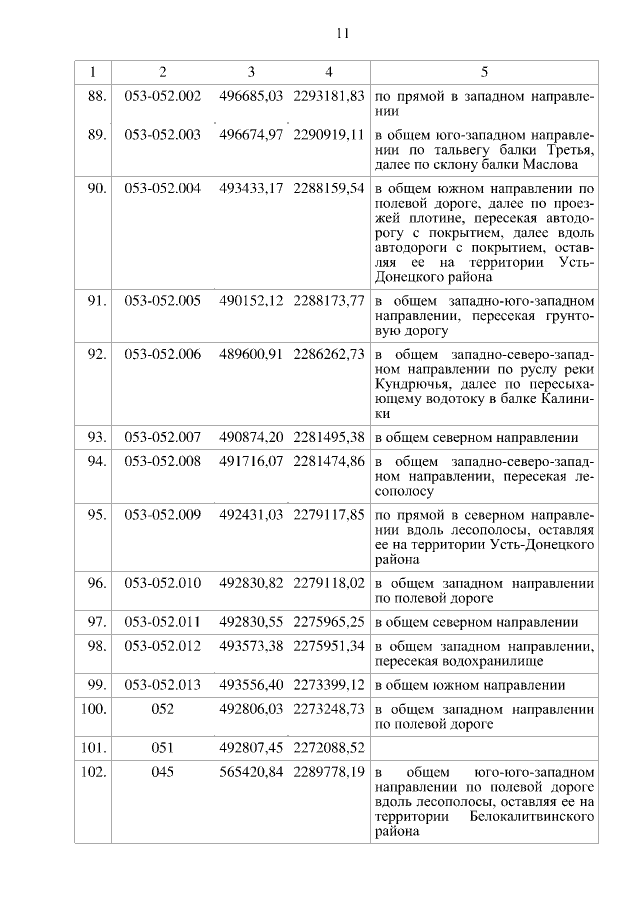 11

| 1 | 2 | 3 | 4 | 5 |
|---|---|---|---|---|
| 88. | 053-052.002 | 496685,03 | 2293181,83 | по прямой в западном направлении |
| 89. | 053-052.003 | 496674,97 | 2290919,11 | в общем юго-западном направлении по тальвегу балки Третья, далее по склону балки Маслова |
| 90. | 053-052.004 | 493433,17 | 2288159,54 | в общем южном направлении по полевой дороге, далее по проезжей плотине, пересекая автодорогу с покрытием, далее вдоль автодороги с покрытием, оставляя ее на территории Усть-Донецкого района |
| 91. | 053-052.005 | 490152,12 | 2288173,77 | в общем западно-юго-западном направлении, пересекая грунтовую дорогу |
| 92. | 053-052.006 | 489600,91 | 2286262,73 | в общем западно-северо-западном направлении по руслу реки Кундрючья, далее по пересыхающему водотоку в балке Калиники |
| 93. | 053-052.007 | 490874,20 | 2281495,38 | в общем северном направлении |
| 94. | 053-052.008 | 491716,07 | 2281474,86 | в общем западно-северо-западном направлении, пересекая лесополосу |
| 95. | 053-052.009 | 492431,03 | 2279117,85 | по прямой в северном направлении вдоль лесополосы, оставляя ее на территории Усть-Донецкого района |
| 96. | 053-052.010 | 492830,82 | 2279118,02 | в общем западном направлении по полевой дороге |
| 97. | 053-052.011 | 492830,55 | 2275965,25 | в общем северном направлении |
| 98. | 053-052.012 | 493573,38 | 2275951,34 | в общем западном направлении, пересекая водохранилище |
| 99. | 053-052.013 | 493556,40 | 2273399,12 | в общем южном направлении |
| 100. | 052 | 492806,03 | 2273248,73 | в общем западном направлении по полевой дороге |
| 101. | 051 | 492807,45 | 2272088,52 | |
| 102. | 045 | 565420,84 | 2289778,19 | в общем юго-юго-западном направлении по полевой дороге вдоль лесополосы, оставляя ее на территории Белокалитвинского района |